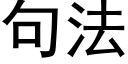 句法